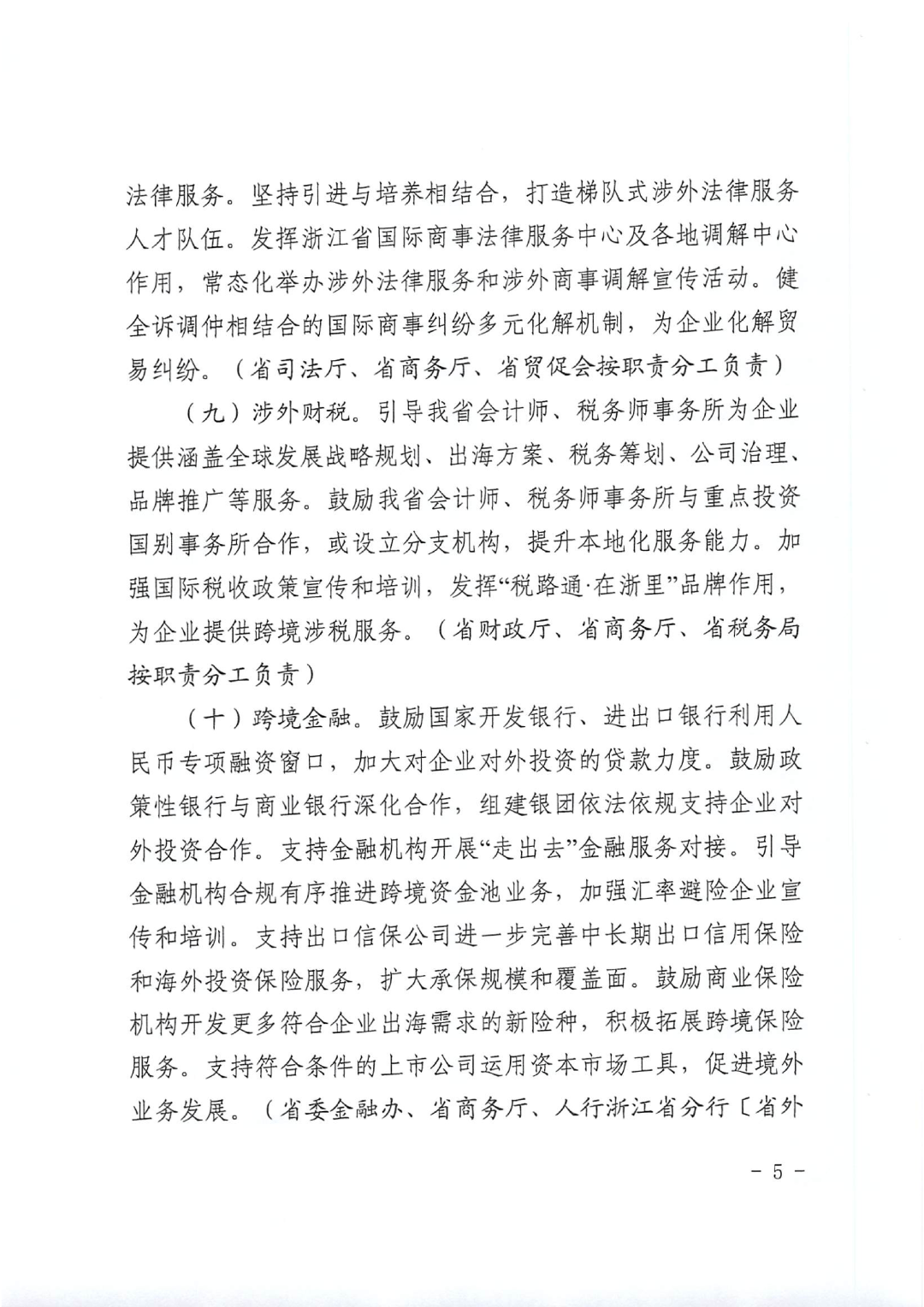 法律服务。坚持引进与培养相结合，打造梯队式涉外法律服务人才队伍。发挥浙江省国际商事法律服务中心及各地调解中心作用，常态化举办涉外法律服务和涉外商事调解宣传活动。健全诉调仲相结合的国际商事纠纷多元化解机制，为企业化解贸易纠纷。（省司法厅、省商务厅、省贸促会按职责分工负责）

（九）涉外财税。引导我省会计师、税务师事务所为企业提供涵盖全球发展战略规划、出海方案、税务筹划、公司治理、品牌推广等服务。鼓励我省会计师、税务师事务所与重点投资国别事务所合作，或设立分支机构，提升本地化服务能力。加强国际税收政策宣传和培训，发挥“税路通·在浙里”品牌作用，为企业提供跨境涉税服务。（省财政厅、省商务厅、省税务局按职责分工负责）

（十）跨境金融。鼓励国家开发银行、进出口银行利用人民币专项融资窗口，加大对企业对外投资的贷款力度。鼓励政策性银行与商业银行深化合作，组建银团依法依规支持企业对外投资合作。支持金融机构开展“走出去”金融服务对接。引导金融机构合规有序推进跨境资金池业务，加强汇率避险企业宣传和培训。支持出口信保公司进一步完善中长期出口信用保险和海外投资保险服务，扩大承保规模和覆盖面。鼓励商业保险机构开发更多符合企业出海需求的新险种，积极拓展跨境保险服务。支持符合条件的上市公司运用资本市场工具，促进境外业务发展。（省委金融办、省商务厅、人行浙江省分行〔省外

－ 5 －